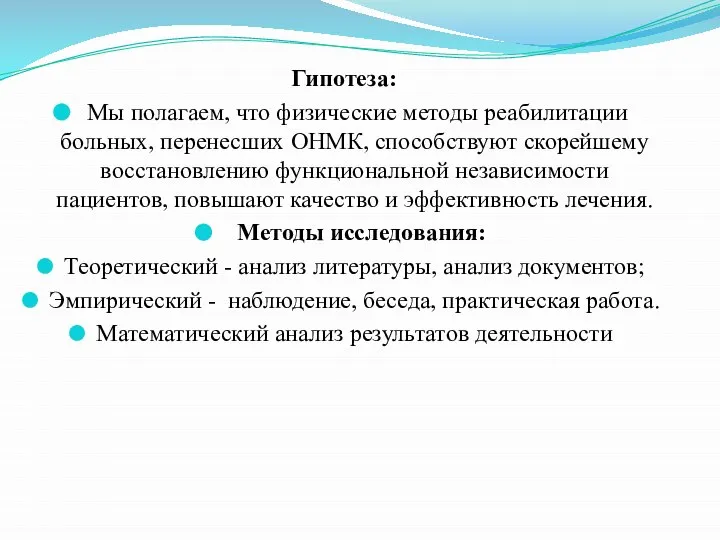 Гипотеза:

Мы полагаем, что физические методы реабилитации больных, перенесших ОНМК, способствуют скорейшему восстановлению функциональной независимости пациентов, повышают качество и эффективность лечения.

Методы исследования:

Теоретический - анализ литературы, анализ документов;

Эмпирический - наблюдение, беседа, практическая работа.

Математический анализ результатов деятельности